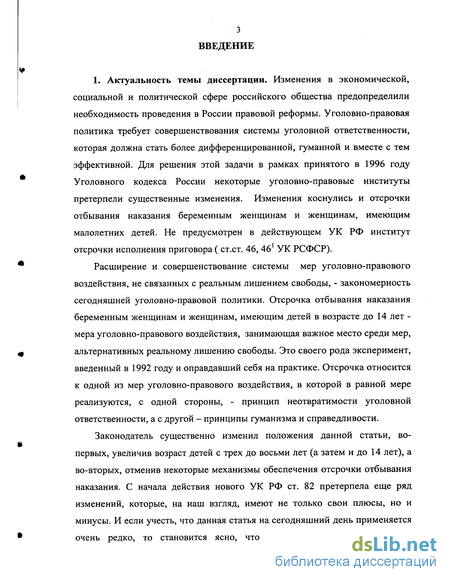 3

ВВЕДЕНИЕ

1. Актуальность темы диссертации. Изменения в экономической, социальной и политической сфере российского общества предопределили необходимость проведения в России правовой реформы. Уголовно-правовая политика требует совершенствования системы уголовной ответственности, которая должна стать более дифференцированной, гуманной и вместе с тем эффективной. Для решения этой задачи в рамках принятого в 1996 году Уголовного кодекса России некоторые уголовно-правовые институты претерпели существенные изменения. Изменения коснулись и отсрочки отбывания наказания беременным женщинам и женщинам, имеющим малолетних детей. Не предусмотрен в действующем УК РФ институт отсрочки исполнения приговора ( ст.ст. 46, $46^1$ УК РСФСР).

Расширение и совершенствование системы мер уголовно-правового воздействия, не связанных с реальным лишением свободы, - закономерность сегодняшней уголовно-правовой политики. Отсрочка отбывания наказания беременным женщинам и женщинам, имеющим детей в возрасте до 14 лет - мера уголовно-правового воздействия, занимающая важное место среди мер, альтернативных реальному лишению свободы. Это своего рода эксперимент, введенный в 1992 году и оправдавший себя на практике. Отсрочка относится к одной из мер уголовно-правового воздействия, в которой в равной мере реализуются, с одной стороны, - принцип неотвратимости уголовной ответственности, а с другой – принципы гуманизма и справедливости.

Законодатель существенно изменил положения данной статьи, во-первых, увеличив возраст детей с трех до восьми лет (а затем и до 14 лет), а во-вторых, отменив некоторые механизмы обеспечения отсрочки отбывания наказания. С начала действия нового УК РФ ст. 82 претерпела еще ряд изменений, которые, на наш взгляд, имеют не только свои плюсы, но и минусы. И если учесть, что данная статья на сегодняшний день применяется очень редко, то становится ясно, что

dsLib.net
библиотека диссертаций